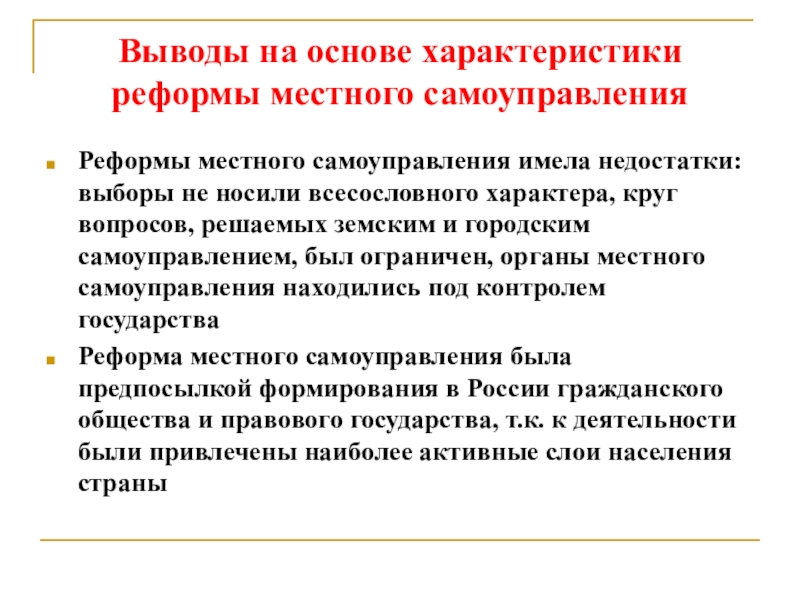 Выводы на основе характеристики реформы местного самоуправления

Реформы местного самоуправления имела недостатки: выборы не носили всесословного характера, круг вопросов, решаемых земским и городским самоуправлением, был ограничен, органы местного самоуправления находились под контролем государства

Реформа местного самоуправления была предпосылкой формирования в России гражданского общества и правового государства, т.к. к деятельности были привлечены наиболее активные слои населения страны